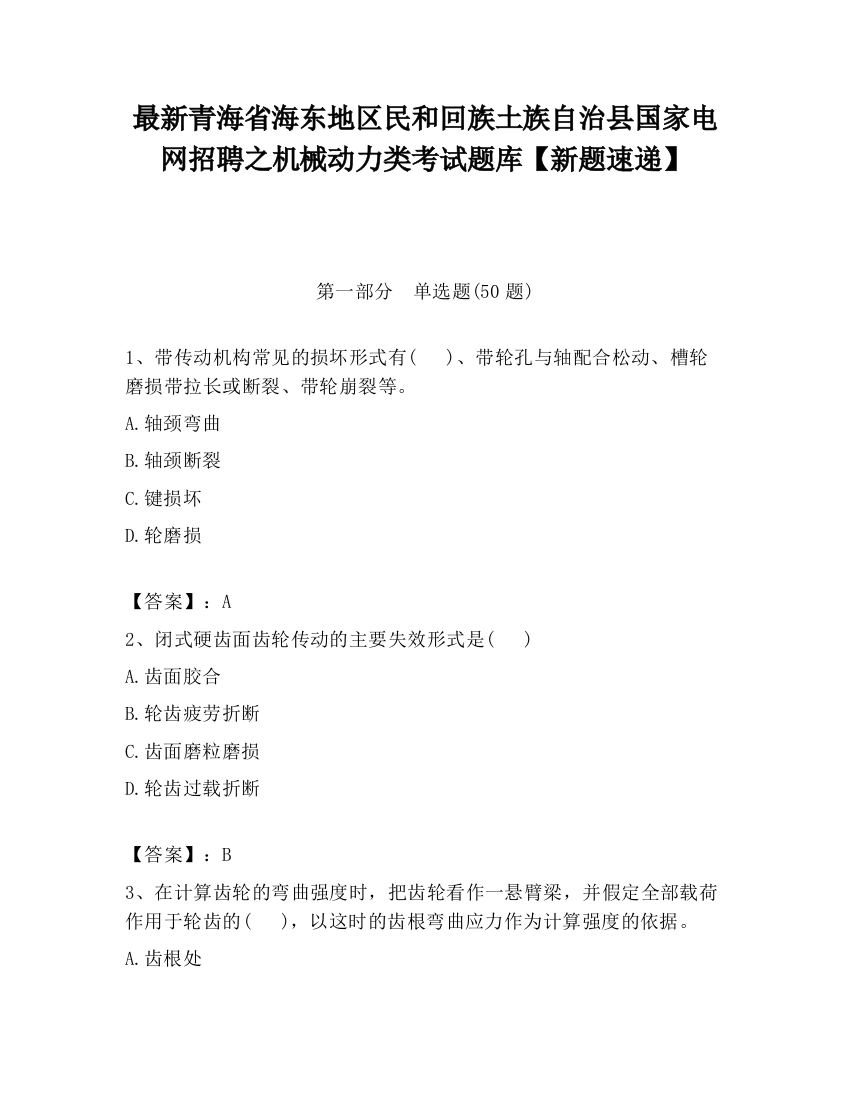 最新青海省海东地区民和回族土族自治县国家电网招聘之机械动力类考试题库【新题速递】

第一部分　单选题(50 题)

1、带传动机构常见的损坏形式有(　　)、带轮孔与轴配合松动、槽轮磨损带拉长或断裂、带轮崩裂等。

A.轴颈弯曲

B.轴颈断裂

C.键损坏

D.轮磨损

【答案】：A

2、闭式硬齿面齿轮传动的主要失效形式是(　　)

A.齿面胶合

B.轮齿疲劳折断

C.齿面磨粒磨损

D.轮齿过载折断

【答案】：B

3、在计算齿轮的弯曲强度时，把齿轮看作一悬臂梁，并假定全部载荷作用于轮齿的(　　)，以这时的齿根弯曲应力作为计算强度的依据。

A.齿根处